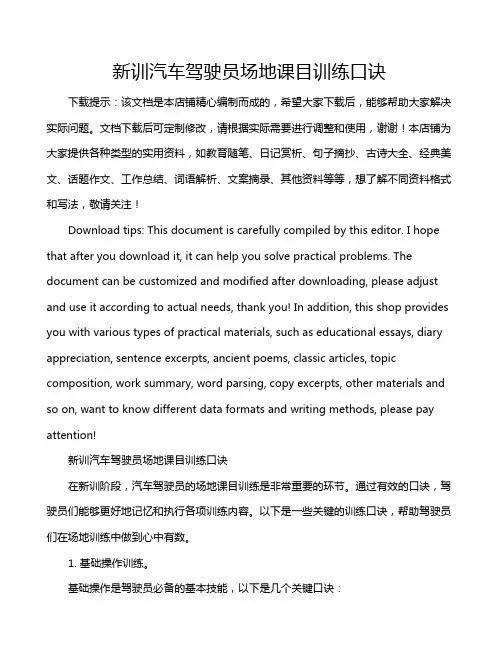 新训汽车驾驶员场地课目训练口诀

下载提示：该文档是本店铺精心编制而成的，希望大家下载后，能够帮助大家解决实际问题。文档下载后可定制修改，请根据实际需要进行调整和使用，谢谢！本店铺为大家提供各种类型的实用资料，如教育随笔、日记赏析、句子摘抄、古诗大全、经典美文、话题作文、工作总结、词语解析、文案摘录、其他资料等等，想了解不同资料格式和写法，敬请关注！

Download tips: This document is carefully compiled by this editor. I hope that after you download it, it can help you solve practical problems. The document can be customized and modified after downloading, please adjust and use it according to actual needs, thank you! In addition, this shop provides you with various types of practical materials, such as educational essays, diary appreciation, sentence excerpts, ancient poems, classic articles, topic composition, work summary, word parsing, copy excerpts, other materials and so on, want to know different data formats and writing methods, please pay attention!

新训汽车驾驶员场地课目训练口诀

在新训阶段，汽车驾驶员的场地课目训练是非常重要的环节。通过有效的口诀，驾驶员们能够更好地记忆和执行各项训练内容。以下是一些关键的训练口诀，帮助驾驶员们在场地训练中做到心中有数。

1. 基础操作训练。

基础操作是驾驶员必备的基本技能，以下是几个关键口诀：